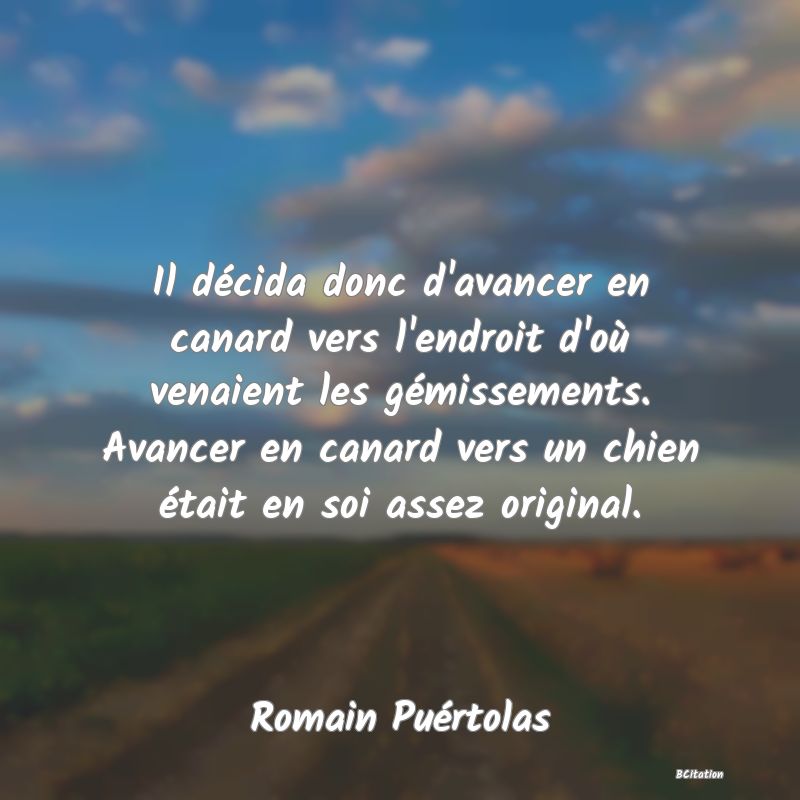 Il décida donc d'avancer en canard vers l'endroit d'où venaient les gémissements. Avancer en canard vers un chien était en soi assez original.

Romain Puértolas

BCitation